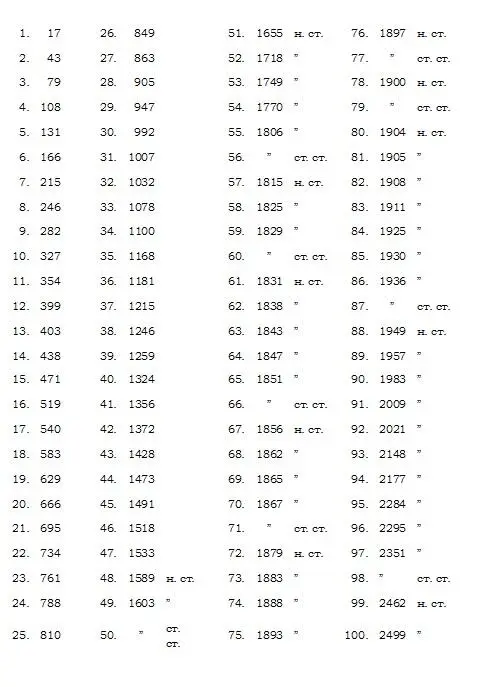 1. 17
2. 43
3. 79
4. 108
5. 131
6. 166
7. 215
8. 246
9. 282
10. 327
11. 354
12. 399
13. 403
14. 438
15. 471
16. 519
17. 540
18. 583
19. 629
20. 666
21. 695
22. 734
23. 761
24. 788
25. 810

26. 849
27. 863
28. 905
29. 947
30. 992
31. 1007
32. 1032
33. 1078
34. 1100
35. 1168
36. 1181
37. 1215
38. 1246
39. 1259
40. 1324
41. 1356
42. 1372
43. 1428
44. 1473
45. 1491
46. 1518
47. 1533
48. 1589 н. ст.
49. 1603 "
50. " ст. ст.

51. 1655 н. ст.
52. 1718 "
53. 1749 "
54. 1770 "
55. 1806 "
56. " ст. ст.
57. 1815 н. ст.
58. 1825 "
59. 1829 "
60. " ст. ст.
61. 1831 н. ст.
62. 1838 "
63. 1843 "
64. 1847 "
65. 1851 "
66. " ст. ст.
67. 1856 н. ст.
68. 1862 "
69. 1865 "
70. 1867 "
71. " ст. ст.
72. 1879 н. ст.
73. 1883 "
74. 1888 "
75. 1893 "

76. 1897 н. ст.
77. " ст. ст.
78. 1900 н. ст.
79. " ст. ст.
80. 1904 н. ст.
81. 1905 "
82. 1908 "
83. 1911 "
84. 1925 "
85. 1930 "
86. 1936 "
87. " ст. ст.
88. 1949 н. ст.
89. 1957 "
90. 1983 "
91. 2009 "
92. 2021 "
93. 2148 "
94. 2177 "
95. 2284 "
96. 2295 "
97. 2351 "
98. " ст. ст.
99. 2462 н. ст.
100. 2499 "